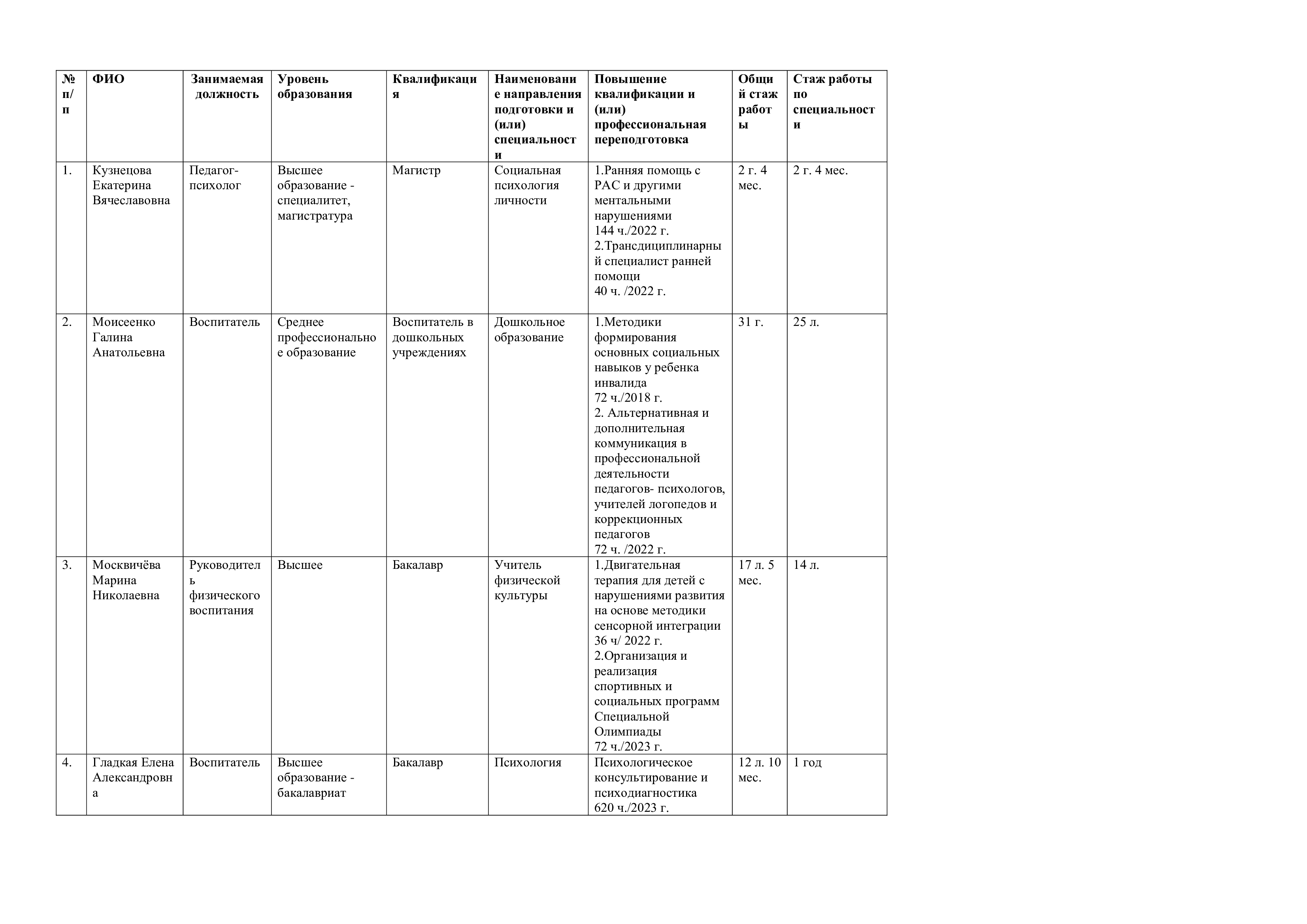 | № п/п | ФИО | Занимаемая должность | Уровень образования | Квалификация | Наименование направления подготовки и (или) специальности | Повышение квалификации и (или) профессиональная переподготовка | Общий стаж работы | Стаж работы по специальности |
|---|---|---|---|---|---|---|---|---|
| 1. | Кузнецова Екатерина Вячеславовна | Педагог-психолог | Высшее образование - специалитет, магистратура | Магистр | Социальная психология личности | 1.Ранняя помощь с РАС и другими ментальными нарушениями 144 ч./2022 г. 2.Трансдициплинарный специалист ранней помощи 40 ч. /2022 г. | 2 г. 4 мес. | 2 г. 4 мес. |
| 2. | Моисеенко Галина Анатольевна | Воспитатель | Среднее профессиональное образование | Воспитатель в дошкольных учреждениях | Дошкольное образование | 1.Методики формирования основных социальных навыков у ребенка инвалида 72 ч./2018 г. 2. Альтернативная и дополнительная коммуникация в профессиональной деятельности педагогов- психологов, учителей логопедов и коррекционных педагогов 72 ч. /2022 г. | 31 г. | 25 л. |
| 3. | Москвичёва Марина Николаевна | Руководитель физического воспитания | Высшее | Бакалавр | Учитель физической культуры | 1.Двигательная терапия для детей с нарушениями развития на основе методики сенсорной интеграции 36 ч/ 2022 г. 2.Организация и реализация спортивных и социальных программ Специальной Олимпиады 72 ч./2023 г. | 17 л. 5 мес. | 14 л. |
| 4. | Гладкая Елена Александровна | Воспитатель | Высшее образование - бакалавриат | Бакалавр | Психология | Психологическое консультирование и психодиагностика 620 ч./2023 г. | 12 л. 10 мес. | 1 год |